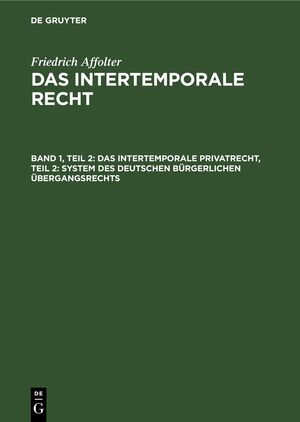 DE GRUYTER

Friedrich Affolter

DAS INTERTEMPORALE RECHT

BAND 1, TEIL 2: DAS INTERTEMPORALE PRIVATRECHT, TEIL 2: SYSTEM DES DEUTSCHEN BÜRGERLICHEN ÜBERGANGSRECHTS

DE G